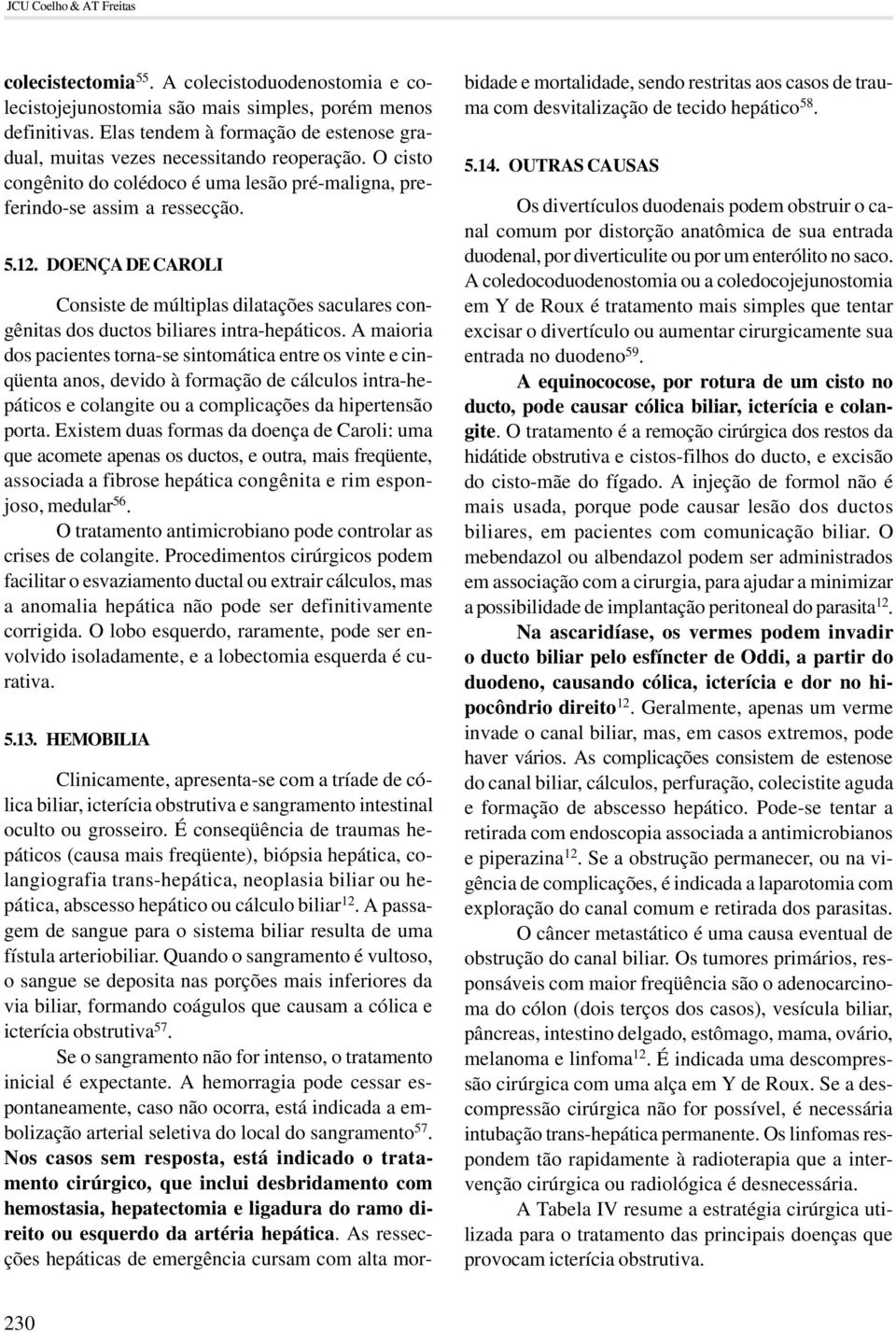 JCU Coelho & AT Freitas

colecistectomia$^{55}$. A colecistoduodenostomia e colecistojejunostomia são mais simples, porém menos definitivas. Elas tendem à formação de estenose gradual, muitas vezes necessitando reoperação. O cisto congênito do colédoco é uma lesão pré-maligna, preferindo-se assim a ressecção.

5.12. DOENÇA DE CAROLI

Consiste de múltiplas dilatações saculares congênitas dos ductos biliares intra-hepáticos. A maioria dos pacientes torna-se sintomática entre os vinte e cinqüenta anos, devido à formação de cálculos intra-hepáticos e colangite ou a complicações da hipertensão porta. Existem duas formas da doença de Caroli: uma que acomete apenas os ductos, e outra, mais freqüente, associada a fibrose hepática congênita e rim esponjoso, medular$^{56}$.

O tratamento antimicrobiano pode controlar as crises de colangite. Procedimentos cirúrgicos podem facilitar o esvaziamento ductal ou extrair cálculos, mas a anomalia hepática não pode ser definitivamente corrigida. O lobo esquerdo, raramente, pode ser envolvido isoladamente, e a lobectomia esquerda é curativa.

5.13. HEMOBILIA

Clinicamente, apresenta-se com a tríade de cólica biliar, icterícia obstrutiva e sangramento intestinal oculto ou grosseiro. É conseqüência de traumas hepáticos (causa mais freqüente), biópsia hepática, colangiografia trans-hepática, neoplasia biliar ou hepática, abscesso hepático ou cálculo biliar$^{12}$. A passagem de sangue para o sistema biliar resulta de uma fístula arteriobiliar. Quando o sangramento é vultoso, o sangue se deposita nas porções mais inferiores da via biliar, formando coágulos que causam a cólica e icterícia obstrutiva$^{57}$.

Se o sangramento não for intenso, o tratamento inicial é expectante. A hemorragia pode cessar espontaneamente, caso não ocorra, está indicada a embolização arterial seletiva do local do sangramento$^{57}$. Nos casos sem resposta, está indicado o tratamento cirúrgico, que inclui desbridamento com hemostasia, hepatectomia e ligadura do ramo direito ou esquerdo da artéria hepática. As ressecções hepáticas de emergência cursam com alta morbidade e mortalidade, sendo restritas aos casos de trauma com desvitalização de tecido hepático$^{58}$.

5.14. OUTRAS CAUSAS

Os divertículos duodenais podem obstruir o canal comum por distorção anatômica de sua entrada duodenal, por diverticulite ou por um enterólito no saco. A coledocoduodenostomia ou a coledocojejunostomia em Y de Roux é tratamento mais simples que tentar excisar o divertículo ou aumentar cirurgicamente sua entrada no duodeno$^{59}$.

A equinococose, por rotura de um cisto no ducto, pode causar cólica biliar, icterícia e colangite. O tratamento é a remoção cirúrgica dos restos da hidátide obstrutiva e cistos-filhos do ducto, e excisão do cisto-mãe do fígado. A injeção de formol não é mais usada, porque pode causar lesão dos ductos biliares, em pacientes com comunicação biliar. O mebendazol ou albendazol podem ser administrados em associação com a cirurgia, para ajudar a minimizar a possibilidade de implantação peritoneal do parasita$^{12}$.

Na ascaridíase, os vermes podem invadir o ducto biliar pelo esfíncter de Oddi, a partir do duodeno, causando cólica, icterícia e dor no hipocôndrio direito$^{12}$. Geralmente, apenas um verme invade o canal biliar, mas, em casos extremos, pode haver vários. As complicações consistem de estenose do canal biliar, cálculos, perfuração, colecistite aguda e formação de abscesso hepático. Pode-se tentar a retirada com endoscopia associada a antimicrobianos e piperazina$^{12}$. Se a obstrução permanecer, ou na vigência de complicações, é indicada a laparotomia com exploração do canal comum e retirada dos parasitas.

O câncer metastático é uma causa eventual de obstrução do canal biliar. Os tumores primários, responsáveis com maior freqüência são o adenocarcinoma do cólon (dois terços dos casos), vesícula biliar, pâncreas, intestino delgado, estômago, mama, ovário, melanoma e linfoma$^{12}$. É indicada uma descompressão cirúrgica com uma alça em Y de Roux. Se a descompressão cirúrgica não for possível, é necessária intubação trans-hepática permanente. Os linfomas respondem tão rapidamente à radioterapia que a intervenção cirúrgica ou radiológica é desnecessária.

A Tabela IV resume a estratégia cirúrgica utilizada para o tratamento das principais doenças que provocam icterícia obstrutiva.

230